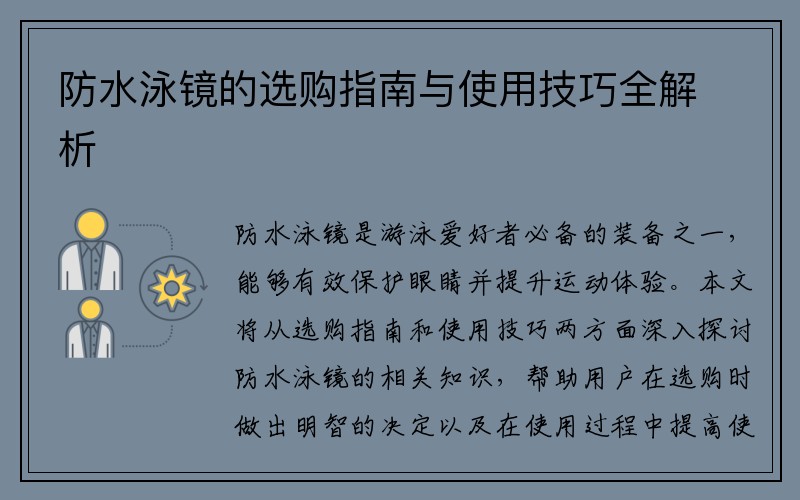 防水泳镜的选购指南与使用技巧全解析

防水泳镜是游泳爱好者必备的装备之一，能够有效保护眼睛并提升运动体验。本文将从选购指南和使用技巧两方面深入探讨防水泳镜的相关知识，帮助用户在选购时做出明智的决定以及在使用过程中提高使